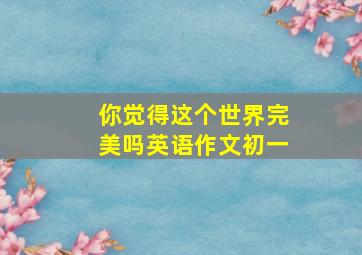 你觉得这个世界完美吗英语作文初一